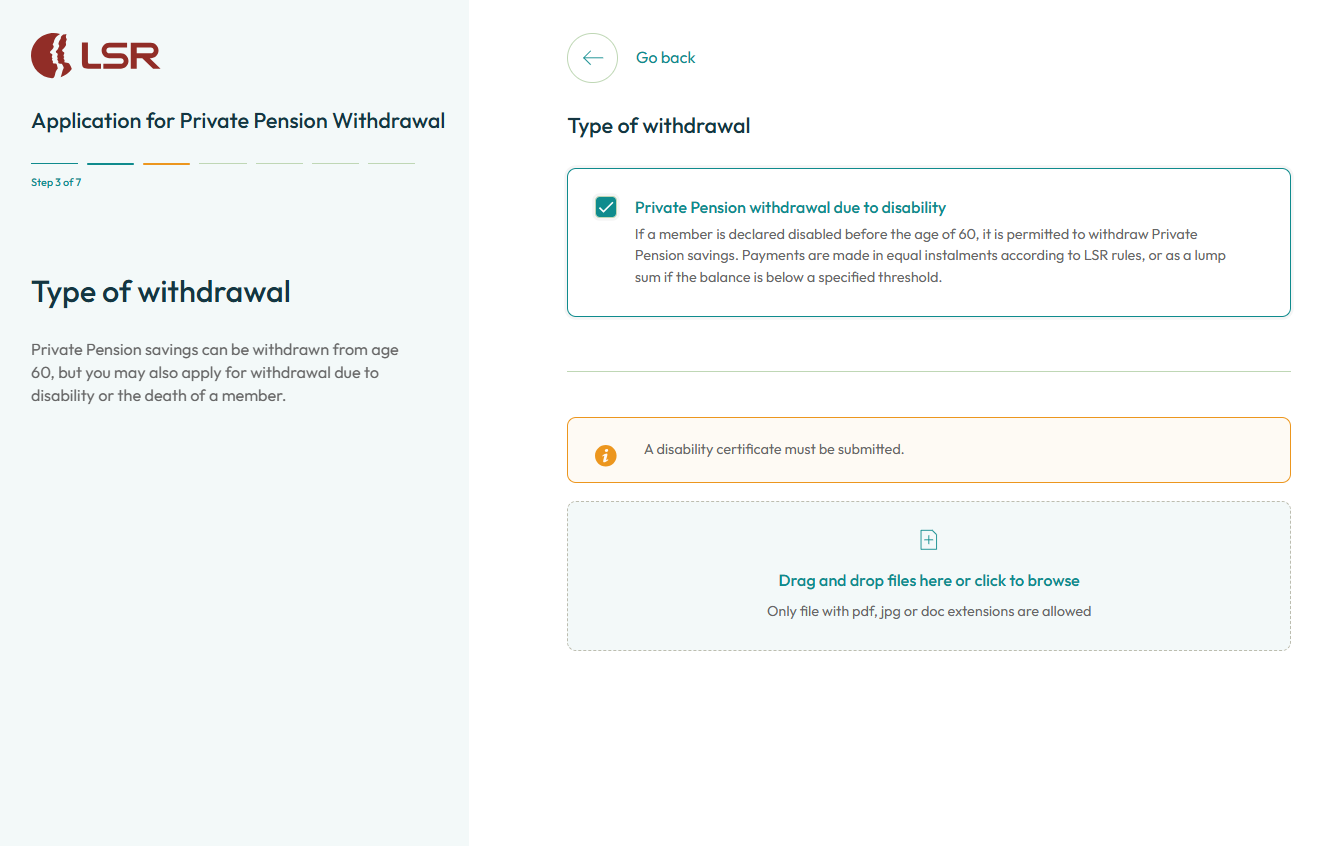 LSR

Application for Private Pension Withdrawal

Step 3 of 7

Type of withdrawal

Private Pension savings can be withdrawn from age 60, but you may also apply for withdrawal due to disability or the death of a member.

Go back

Type of withdrawal

Private Pension withdrawal due to disability

If a member is declared disabled before the age of 60, it is permitted to withdraw Private Pension savings. Payments are made in equal instalments according to LSR rules, or as a lump sum if the balance is below a specified threshold.

A disability certificate must be submitted.

Drag and drop files here or click to browse

Only file with pdf, jpg or doc extensions are allowed